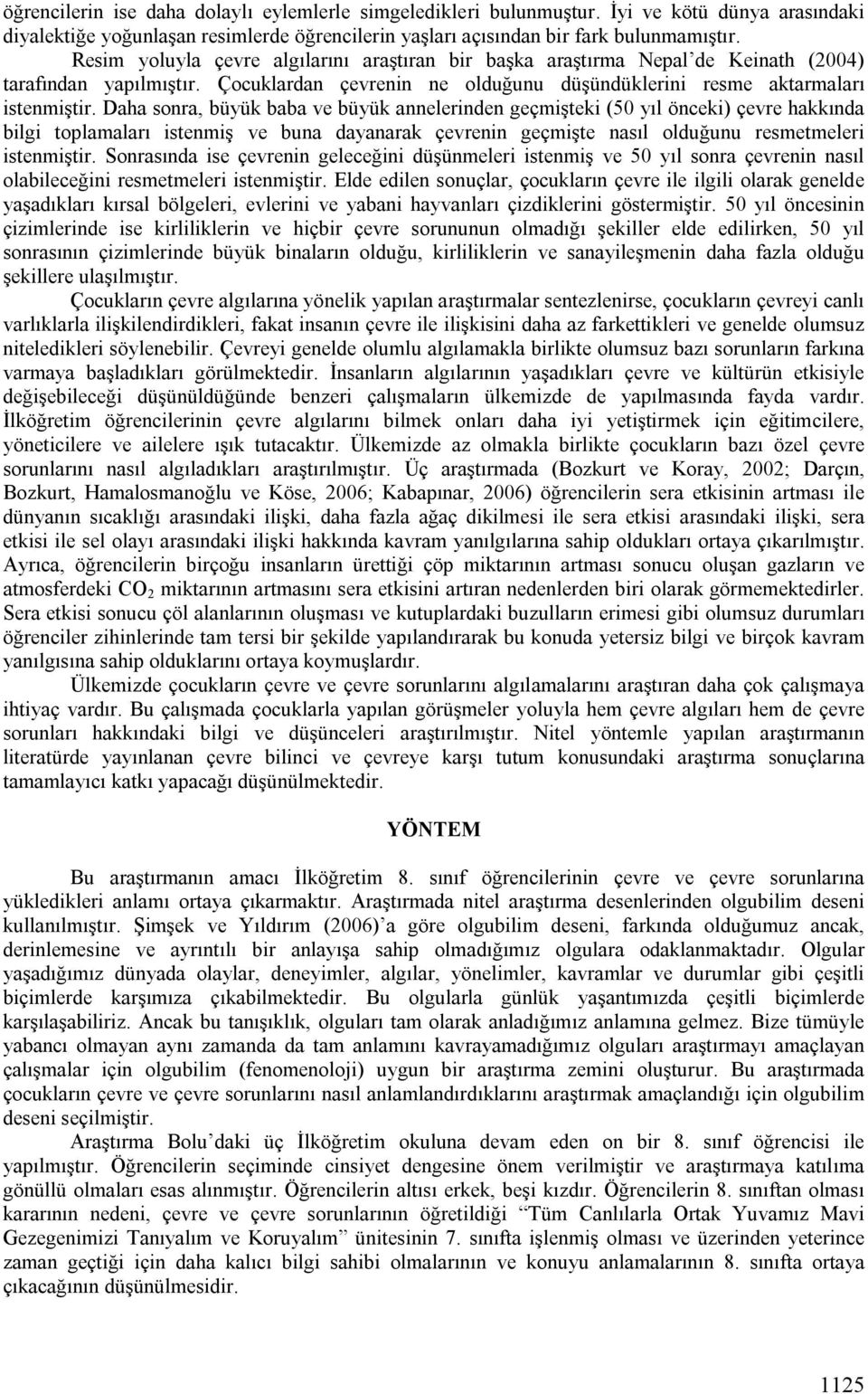 öğrencilerin ise daha dolaylı eylemlerle simgeledikleri bulunmuştur. İyi ve kötü dünya arasındaki diyalektiğe yoğunlaşan resimlerde öğrencilerin yaşları açısından bir fark bulunmamıştır.

Resim yoluyla çevre algılarını araştıran bir başka araştırma Nepal'de Keinath (2004) tarafından yapılmıştır. Çocuklardan çevrenin ne olduğunu düşündüklerini resme aktarmaları istenmiştir. Daha sonra, büyük baba ve büyük annelerinden geçmişteki (50 yıl önceki) çevre hakkında bilgi toplamaları istenmiş ve buna dayanarak çevrenin geçmişte nasıl olduğunu resmetmeleri istenmiştir. Sonrasında ise çevrenin geleceğini düşünmeleri istenmiş ve 50 yıl sonra çevrenin nasıl olabileceğini resmetmeleri istenmiştir. Elde edilen sonuçlar, çocukların çevre ile ilgili olarak genelde yaşadıkları kırsal bölgeleri, evlerini ve yabani hayvanları çizdiklerini göstermiştir. 50 yıl öncesinin çizimlerinde ise kirliliklerin ve hiçbir çevre sorununun olmadığı şekiller elde edilirken, 50 yıl sonrasının çizimlerinde büyük binaların olduğu, kirliliklerin ve sanayileşmenin daha fazla olduğu şekillere ulaşılmıştır.

Çocukların çevre algılarına yönelik yapılan araştırmalar sentezlenirse, çocukların çevreyi canlı varlıklarla ilişkilendirdikleri, fakat insanın çevre ile ilişkisini daha az farkettikleri ve genelde olumsuz niteledikleri söylenebilir. Çevreyi genelde olumlu algılamakla birlikte olumsuz bazı sorunların farkına varmaya başladıkları görülmektedir. İnsanların algılarının yaşadıkları çevre ve kültürün etkisiyle değişebileceği düşünüldüğünde benzeri çalışmaların ülkemizde de yapılmasında fayda vardır. İlköğretim öğrencilerinin çevre algılarını bilmek onları daha iyi yetiştirmek için eğitimcilere, yöneticilere ve ailelere ışık tutacaktır. Ülkemizde az olmakla birlikte çocukların bazı özel çevre sorunlarını nasıl algıladıkları araştırılmıştır. Üç araştırmada (Bozkurt ve Koray, 2002; Darçın, Bozkurt, Hamalosmanoğlu ve Köse, 2006; Kabapınar, 2006) öğrencilerin sera etkisinin artması ile dünyanın sıcaklığı arasındaki ilişki, daha fazla ağaç dikilmesi ile sera etkisi arasındaki ilişki, sera etkisi ile sel olayı arasındaki ilişki hakkında kavram yanılgılarına sahip oldukları ortaya çıkarılmıştır. Ayrıca, öğrencilerin birçoğu insanların ürettiği çöp miktarının artması sonucu oluşan gazların ve atmosferdeki $CO_2$ miktarının artmasını sera etkisini artıran nedenlerden biri olarak görmemektedirler. Sera etkisi sonucu çöl alanlarının oluşması ve kutuplardaki buzulların erimesi gibi olumsuz durumları öğrenciler zihinlerinde tam tersi bir şekilde yapılandırarak bu konuda yetersiz bilgi ve birçok kavram yanılgısına sahip olduklarını ortaya koymuşlardır.

Ülkemizde çocukların çevre ve çevre sorunlarını algılamalarını araştıran daha çok çalışmaya ihtiyaç vardır. Bu çalışmada çocuklarla yapılan görüşmeler yoluyla hem çevre algıları hem de çevre sorunları hakkındaki bilgi ve düşünceleri araştırılmıştır. Nitel yöntemle yapılan araştırmanın literatürde yayınlanan çevre bilinci ve çevreye karşı tutum konusundaki araştırma sonuçlarına tamamlayıcı katkı yapacağı düşünülmektedir.

YÖNTEM

Bu araştırmanın amacı İlköğretim 8. sınıf öğrencilerinin çevre ve çevre sorunlarına yükledikleri anlamı ortaya çıkarmaktır. Araştırmada nitel araştırma desenlerinden olgubilim deseni kullanılmıştır. Şimşek ve Yıldırım (2006)'a göre olgubilim deseni, farkında olduğumuz ancak, derinlemesine ve ayrıntılı bir anlayışa sahip olmadığımız olgulara odaklanmaktadır. Olgular yaşadığımız dünyada olaylar, deneyimler, algılar, yönelimler, kavramlar ve durumlar gibi çeşitli biçimlerde karşımıza çıkabilmektedir. Bu olgularla günlük yaşantımızda çeşitli biçimlerde karşılaşabiliriz. Ancak bu tanışıklık, olguları tam olarak anladığımız anlamına gelmez. Bize tümüyle yabancı olmayan aynı zamanda da tam anlamını kavrayamadığımız olguları araştırmayı amaçlayan çalışmalar için olgubilim (fenomenoloji) uygun bir araştırma zemini oluşturur. Bu araştırmada çocukların çevre ve çevre sorunlarını nasıl anlamlandırdıklarını araştırmak amaçlandığı için olgubilim deseni seçilmiştir.

Araştırma Bolu'daki üç İlköğretim okuluna devam eden on bir 8. sınıf öğrencisi ile yapılmıştır. Öğrencilerin seçiminde cinsiyet dengesine önem verilmiştir ve araştırmaya katılıma gönüllü olmaları esas alınmıştır. Öğrencilerin altısı erkek, beşi kızdır. Öğrencilerin 8. sınıftan olması kararının nedeni, çevre ve çevre sorunlarının öğretildiği "Tüm Canlılarla Ortak Yuvamız Mavi Gezegenimizi Tanıyalım ve Koruyalım" ünitesinin 7. sınıfta işlenmiş olması ve üzerinden yeterince zaman geçtiği için daha kalıcı bilgi sahibi olmalarının ve konuyu anlamalarının 8. sınıfta ortaya çıkacağının düşünülmesidir.

1125